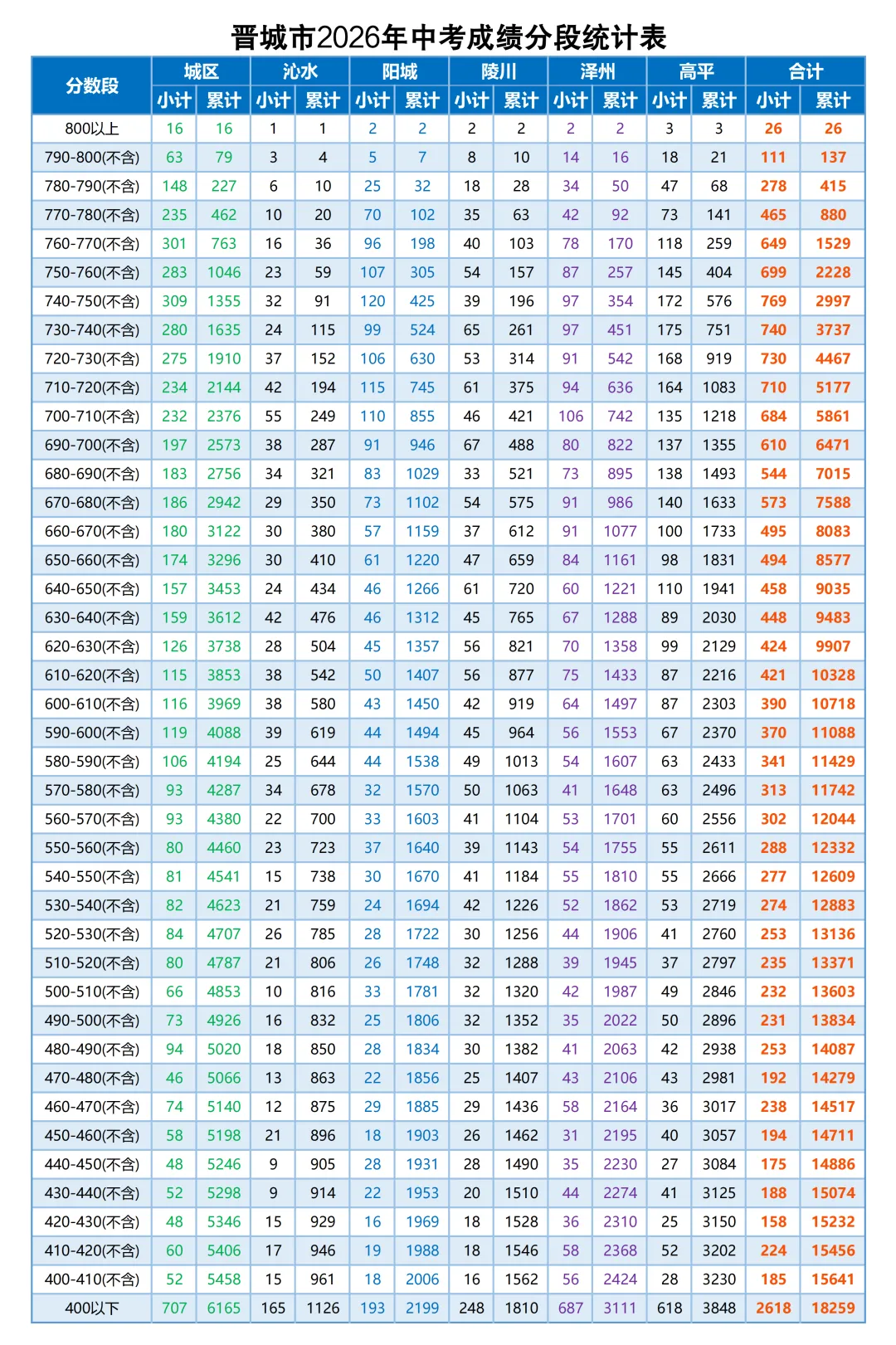 晋城市2026年中考成绩分段统计表

| 分数段 | 城区 |  | 沁水 |  | 阳城 |  | 陵川 |  | 泽州 |  | 高平 |  | 合计 |  |
|---|---|---|---|---|---|---|---|---|---|---|---|---|---|---|
|  | 小计 | 累计 | 小计 | 累计 | 小计 | 累计 | 小计 | 累计 | 小计 | 累计 | 小计 | 累计 | 小计 | 累计 |
| 800以上 | 16 | 16 | 1 | 1 | 2 | 2 | 2 | 2 | 2 | 2 | 3 | 3 | 26 | 26 |
| 790-800(不含) | 63 | 79 | 3 | 4 | 5 | 7 | 8 | 10 | 14 | 16 | 18 | 21 | 111 | 137 |
| 780-790(不含) | 148 | 227 | 6 | 10 | 25 | 32 | 18 | 28 | 34 | 50 | 47 | 68 | 278 | 415 |
| 770-780(不含) | 235 | 462 | 10 | 20 | 70 | 102 | 35 | 63 | 42 | 92 | 73 | 141 | 465 | 880 |
| 760-770(不含) | 301 | 763 | 16 | 36 | 96 | 198 | 40 | 103 | 78 | 170 | 118 | 259 | 649 | 1529 |
| 750-760(不含) | 283 | 1046 | 23 | 59 | 107 | 305 | 54 | 157 | 87 | 257 | 145 | 404 | 699 | 2228 |
| 740-750(不含) | 309 | 1355 | 32 | 91 | 120 | 425 | 39 | 196 | 97 | 354 | 172 | 576 | 769 | 2997 |
| 730-740(不含) | 280 | 1635 | 24 | 115 | 99 | 524 | 65 | 261 | 97 | 451 | 175 | 751 | 740 | 3737 |
| 720-730(不含) | 275 | 1910 | 37 | 152 | 106 | 630 | 53 | 314 | 91 | 542 | 168 | 919 | 730 | 4467 |
| 710-720(不含) | 234 | 2144 | 42 | 194 | 115 | 745 | 61 | 375 | 94 | 636 | 164 | 1083 | 710 | 5177 |
| 700-710(不含) | 232 | 2376 | 55 | 249 | 110 | 855 | 46 | 421 | 106 | 742 | 135 | 1218 | 684 | 5861 |
| 690-700(不含) | 197 | 2573 | 38 | 287 | 91 | 946 | 67 | 488 | 80 | 822 | 137 | 1355 | 610 | 6471 |
| 680-690(不含) | 183 | 2756 | 34 | 321 | 83 | 1029 | 33 | 521 | 73 | 895 | 138 | 1493 | 544 | 7015 |
| 670-680(不含) | 186 | 2942 | 29 | 350 | 73 | 1102 | 54 | 575 | 91 | 986 | 140 | 1633 | 573 | 7588 |
| 660-670(不含) | 180 | 3122 | 30 | 380 | 57 | 1159 | 37 | 612 | 91 | 1077 | 100 | 1733 | 495 | 8083 |
| 650-660(不含) | 174 | 3296 | 30 | 410 | 61 | 1220 | 47 | 659 | 84 | 1161 | 98 | 1831 | 494 | 8577 |
| 640-650(不含) | 157 | 3453 | 24 | 434 | 46 | 1266 | 61 | 720 | 60 | 1221 | 110 | 1941 | 458 | 9035 |
| 630-640(不含) | 159 | 3612 | 42 | 476 | 46 | 1312 | 45 | 765 | 67 | 1288 | 89 | 2030 | 448 | 9483 |
| 620-630(不含) | 126 | 3738 | 28 | 504 | 45 | 1357 | 56 | 821 | 70 | 1358 | 99 | 2129 | 424 | 9907 |
| 610-620(不含) | 115 | 3853 | 38 | 542 | 50 | 1407 | 56 | 877 | 75 | 1433 | 87 | 2216 | 421 | 10328 |
| 600-610(不含) | 116 | 3969 | 38 | 580 | 43 | 1450 | 42 | 919 | 64 | 1497 | 87 | 2303 | 390 | 10718 |
| 590-600(不含) | 119 | 4088 | 39 | 619 | 44 | 1494 | 45 | 964 | 56 | 1553 | 67 | 2370 | 370 | 11088 |
| 580-590(不含) | 106 | 4194 | 25 | 644 | 44 | 1538 | 49 | 1013 | 54 | 1607 | 63 | 2433 | 341 | 11429 |
| 570-580(不含) | 93 | 4287 | 34 | 678 | 32 | 1570 | 50 | 1063 | 41 | 1648 | 63 | 2496 | 313 | 11742 |
| 560-570(不含) | 93 | 4380 | 22 | 700 | 33 | 1603 | 41 | 1104 | 53 | 1701 | 60 | 2556 | 302 | 12044 |
| 550-560(不含) | 80 | 4460 | 23 | 723 | 37 | 1640 | 39 | 1143 | 54 | 1755 | 55 | 2611 | 288 | 12332 |
| 540-550(不含) | 81 | 4541 | 15 | 738 | 30 | 1670 | 41 | 1184 | 55 | 1810 | 55 | 2666 | 277 | 12609 |
| 530-540(不含) | 82 | 4623 | 21 | 759 | 24 | 1694 | 42 | 1226 | 52 | 1862 | 53 | 2719 | 274 | 12883 |
| 520-530(不含) | 84 | 4707 | 26 | 785 | 28 | 1722 | 30 | 1256 | 44 | 1906 | 41 | 2760 | 253 | 13136 |
| 510-520(不含) | 80 | 4787 | 21 | 806 | 26 | 1748 | 32 | 1288 | 39 | 1945 | 37 | 2797 | 235 | 13371 |
| 500-510(不含) | 66 | 4853 | 10 | 816 | 33 | 1781 | 32 | 1320 | 42 | 1987 | 49 | 2846 | 232 | 13603 |
| 490-500(不含) | 73 | 4926 | 16 | 832 | 25 | 1806 | 32 | 1352 | 35 | 2022 | 50 | 2896 | 231 | 13834 |
| 480-490(不含) | 94 | 5020 | 18 | 850 | 28 | 1834 | 30 | 1382 | 41 | 2063 | 42 | 2938 | 253 | 14087 |
| 470-480(不含) | 46 | 5066 | 13 | 863 | 22 | 1856 | 25 | 1407 | 43 | 2106 | 43 | 2981 | 192 | 14279 |
| 460-470(不含) | 74 | 5140 | 12 | 875 | 29 | 1885 | 29 | 1436 | 58 | 2164 | 36 | 3017 | 238 | 14517 |
| 450-460(不含) | 58 | 5198 | 21 | 896 | 18 | 1903 | 26 | 1462 | 31 | 2195 | 40 | 3057 | 194 | 14711 |
| 440-450(不含) | 48 | 5246 | 9 | 905 | 28 | 1931 | 28 | 1490 | 35 | 2230 | 27 | 3084 | 175 | 14886 |
| 430-440(不含) | 52 | 5298 | 9 | 914 | 22 | 1953 | 20 | 1510 | 44 | 2274 | 41 | 3125 | 188 | 15074 |
| 420-430(不含) | 48 | 5346 | 15 | 929 | 16 | 1969 | 18 | 1528 | 36 | 2310 | 25 | 3150 | 158 | 15232 |
| 410-420(不含) | 60 | 5406 | 17 | 946 | 19 | 1988 | 18 | 1546 | 58 | 2368 | 52 | 3202 | 224 | 15456 |
| 400-410(不含) | 52 | 5458 | 15 | 961 | 18 | 2006 | 16 | 1562 | 56 | 2424 | 28 | 3230 | 185 | 15641 |
| 400以下 | 707 | 6165 | 165 | 1126 | 193 | 2199 | 248 | 1810 | 687 | 3111 | 618 | 3848 | 2618 | 18259 |